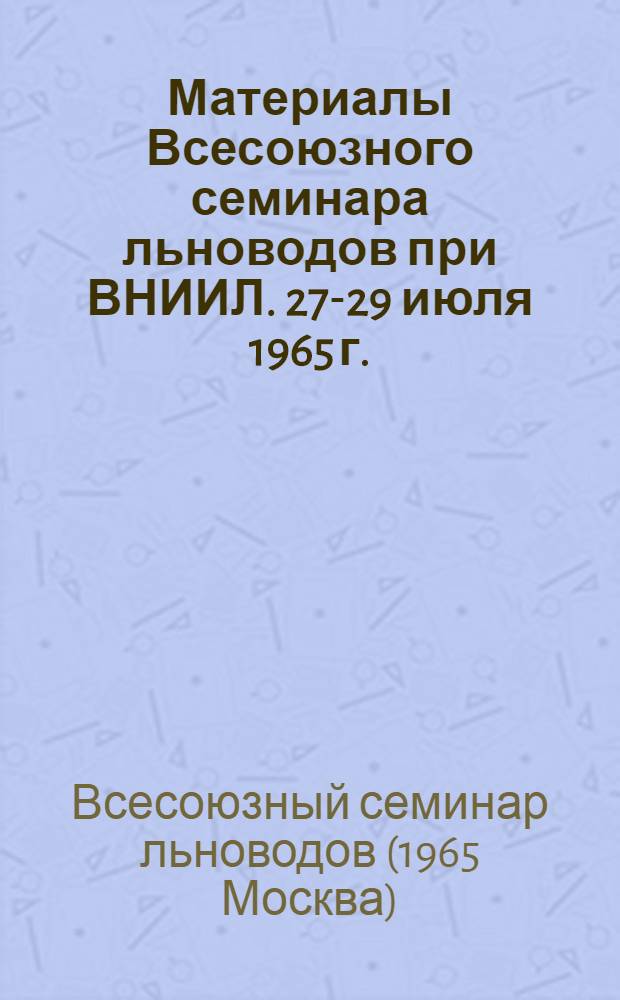 Материалы Всесоюзного семинара льноводов при ВНИИЛ. 27-29 июля 1965 г.

Всесоюзный семинар льноводов (1965 Москва)